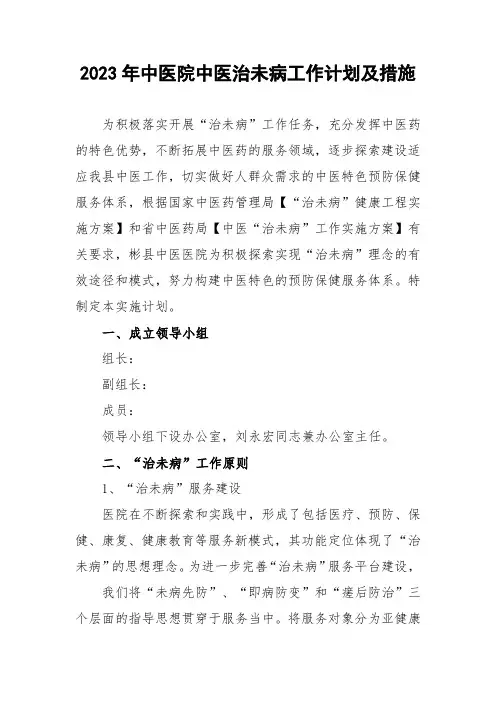 2023年中医院中医治未病工作计划及措施

为积极落实开展“治未病”工作任务，充分发挥中医药的特色优势，不断拓展中医药的服务领域，逐步探索建设适应我县中医工作，切实做好人群众需求的中医特色预防保健服务体系，根据国家中医药管理局【“治未病”健康工程实施方案】和省中医药局【中医“治未病”工作实施方案】有关要求，彬县中医医院为积极探索实现“治未病”理念的有效途径和模式，努力构建中医特色的预防保健服务体系。特制定本实施计划。

一、成立领导小组

组长：

副组长：

成员：

领导小组下设办公室，刘永宏同志兼办公室主任。

二、“治未病”工作原则

1、“治未病”服务建设

医院在不断探索和实践中，形成了包括医疗、预防、保健、康复、健康教育等服务新模式，其功能定位体现了“治未病”的思想理念。为进一步完善“治未病”服务平台建设，

我们将“未病先防”、“即病防变”和“瘥后防治”三个层面的指导思想贯穿于服务当中。将服务对象分为亚健康